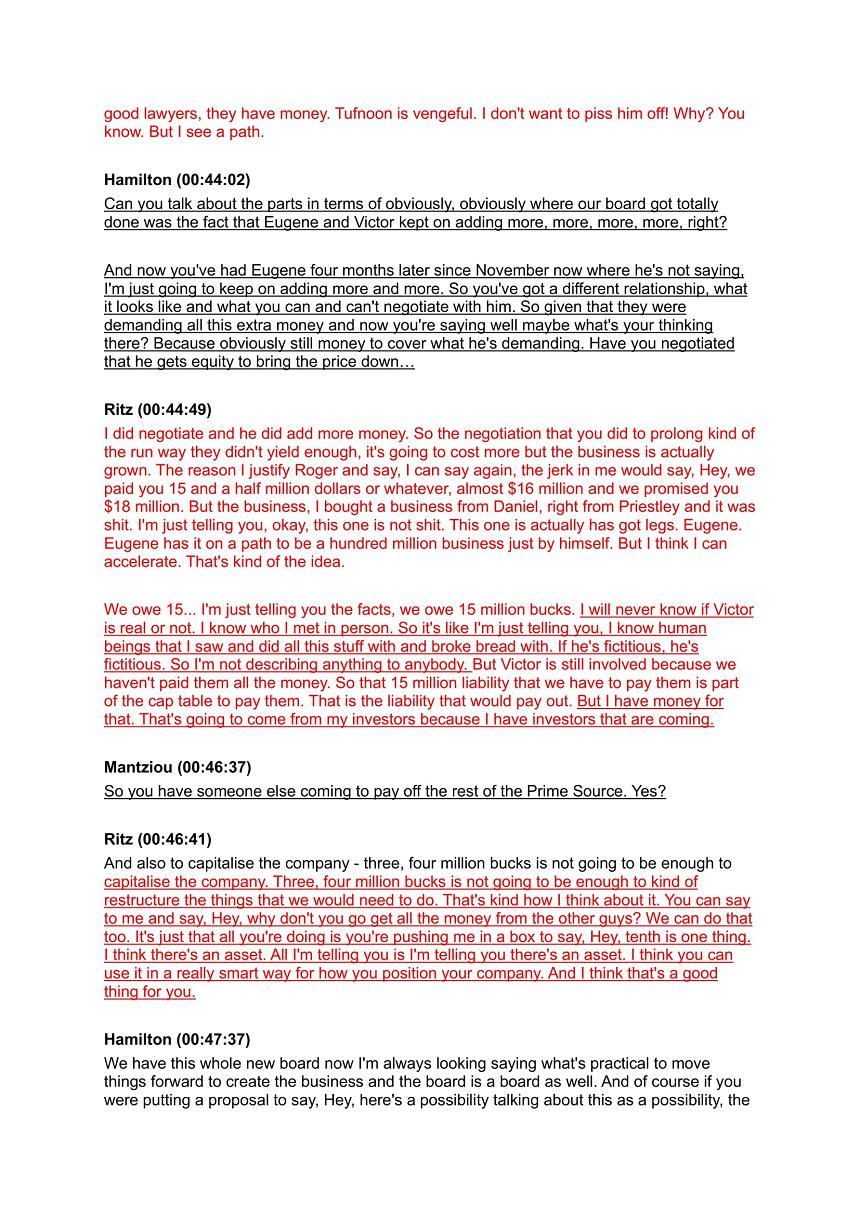 good lawyers, they have money. Tufnoon is vengeful. I don't want to piss him off! Why? You know. But I see a path.

Hamilton (00:44:02)

Can you talk about the parts in terms of obviously, obviously where our board got totally done was the fact that Eugene and Victor kept on adding more, more, more, more, right?

And now you've had Eugene four months later since November now where he's not saying, I'm just going to keep on adding more and more. So you've got a different relationship, what it looks like and what you can and can't negotiate with him. So given that they were demanding all this extra money and now you're saying well maybe what's your thinking there? Because obviously still money to cover what he's demanding. Have you negotiated that he gets equity to bring the price down…

Ritz (00:44:49)

I did negotiate and he did add more money. So the negotiation that you did to prolong kind of the run way they didn't yield enough, it's going to cost more but the business is actually grown. The reason I justify Roger and say, I can say again, the jerk in me would say, Hey, we paid you 15 and a half million dollars or whatever, almost $16 million and we promised you $18 million. But the business, I bought a business from Daniel, right from Priestley and it was shit. I'm just telling you, okay, this one is not shit. This one is actually has got legs. Eugene. Eugene has it on a path to be a hundred million business just by himself. But I think I can accelerate. That's kind of the idea.

We owe 15... I'm just telling you the facts, we owe 15 million bucks. I will never know if Victor is real or not. I know who I met in person. So it's like I'm just telling you, I know human beings that I saw and did all this stuff with and broke bread with. If he's fictitious, he's fictitious. So I'm not describing anything to anybody. But Victor is still involved because we haven't paid them all the money. So that 15 million liability that we have to pay them is part of the cap table to pay them. That is the liability that would pay out. But I have money for that. That's going to come from my investors because I have investors that are coming.

Mantziou (00:46:37)

So you have someone else coming to pay off the rest of the Prime Source. Yes?

Ritz (00:46:41)

And also to capitalise the company - three, four million bucks is not going to be enough to capitalise the company. Three, four million bucks is not going to be enough to kind of restructure the things that we would need to do. That's kind how I think about it. You can say to me and say, Hey, why don't you go get all the money from the other guys? We can do that too. It's just that all you're doing is you're pushing me in a box to say, Hey, tenth is one thing. I think there's an asset. All I'm telling you is I'm telling you there's an asset. I think you can use it in a really smart way for how you position your company. And I think that's a good thing for you.

Hamilton (00:47:37)

We have this whole new board now I'm always looking saying what's practical to move things forward to create the business and the board is a board as well. And of course if you were putting a proposal to say, Hey, here's a possibility talking about this as a possibility, the